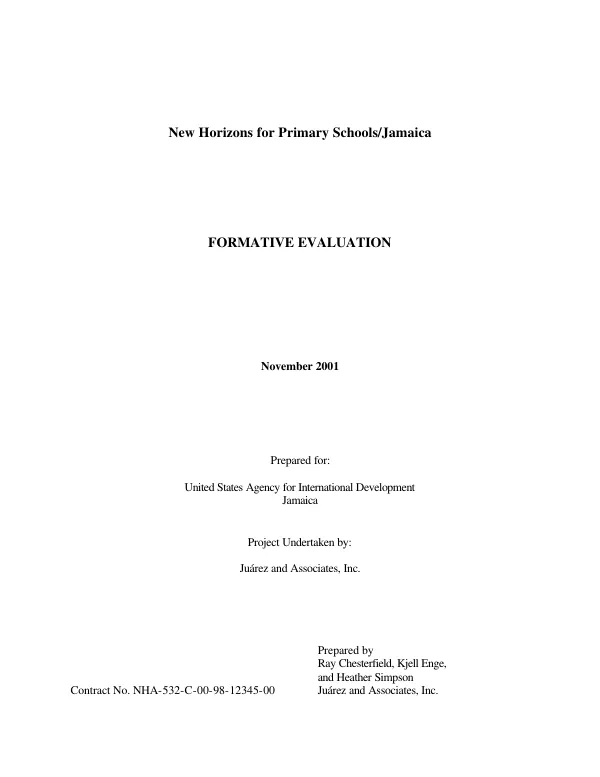 New Horizons for Primary Schools/Jamaica

FORMATIVE EVALUATION

November 2001

Prepared for:

United States Agency for International Development
Jamaica

Project Undertaken by:

Juárez and Associates, Inc.

Contract No. NHA-532-C-00-98-12345-00

Prepared by
Ray Chesterfield, Kjell Enge,
and Heather Simpson
Juárez and Associates, Inc.